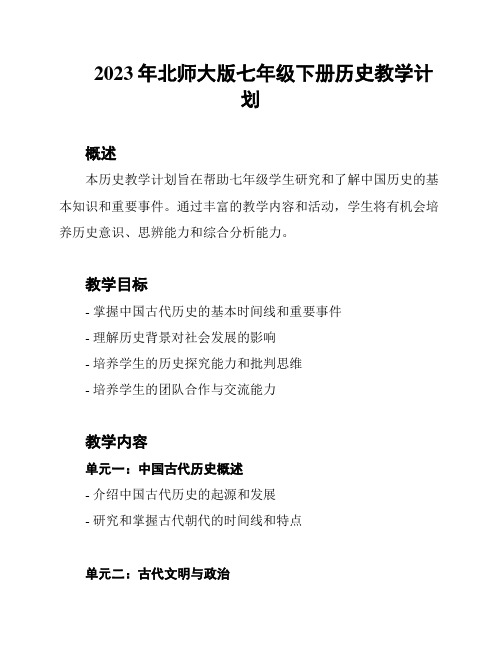 2023年北师大版七年级下册历史教学计划

概述

本历史教学计划旨在帮助七年级学生研究和了解中国历史的基本知识和重要事件。通过丰富的教学内容和活动，学生将有机会培养历史意识、思辨能力和综合分析能力。

教学目标

- 掌握中国古代历史的基本时间线和重要事件
- 理解历史背景对社会发展的影响
- 培养学生的历史探究能力和批判思维
- 培养学生的团队合作与交流能力

教学内容

单元一：中国古代历史概述

- 介绍中国古代历史的起源和发展
- 研究和掌握古代朝代的时间线和特点

单元二：古代文明与政治